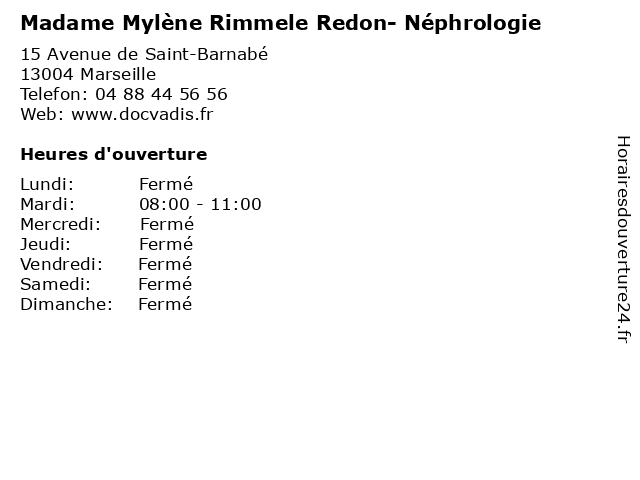 Madame Mylène Rimmele Redon- Néphrologie

15 Avenue de Saint-Barnabé
13004 Marseille
Telefon: 04 88 44 56 56
Web: www.docvadis.fr

Heures d'ouverture

| | |
|---|---|
| Lundi: | Fermé |
| Mardi: | 08:00 - 11:00 |
| Mercredi: | Fermé |
| Jeudi: | Fermé |
| Vendredi: | Fermé |
| Samedi: | Fermé |
| Dimanche: | Fermé |

Horairesdouverture24.fr